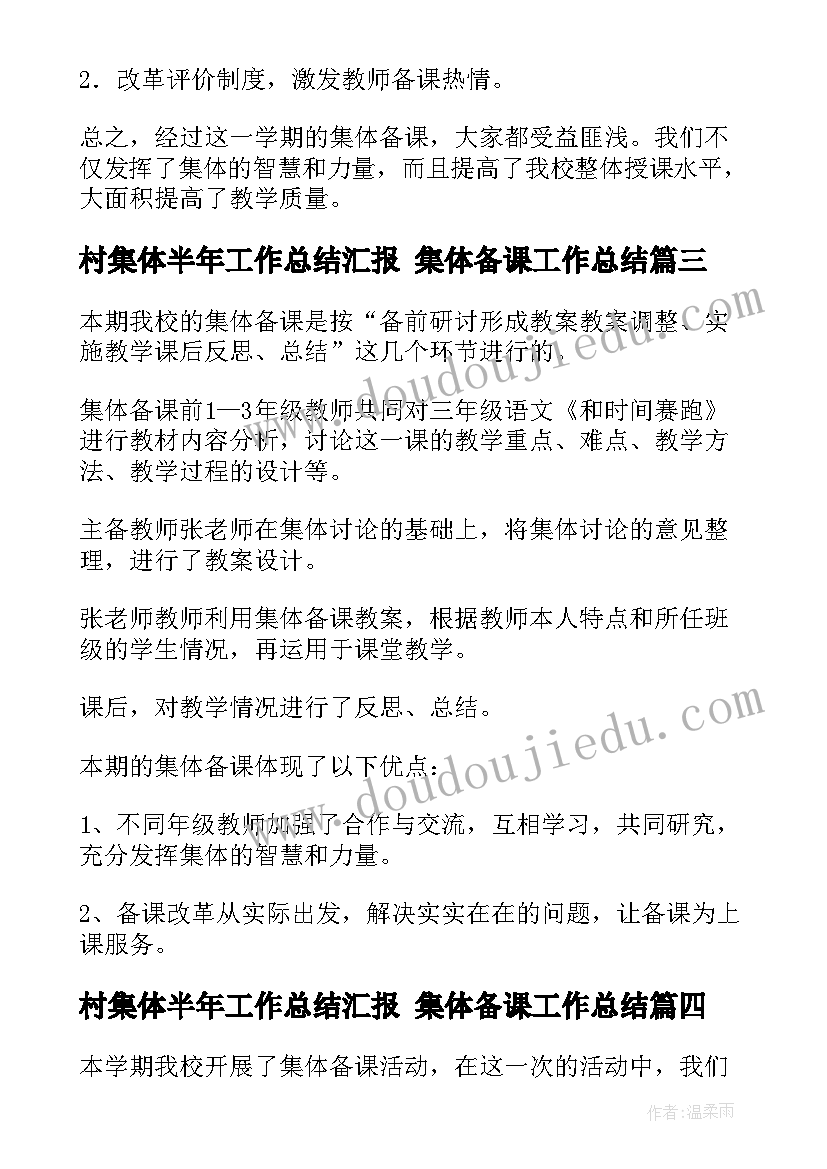 2．改革评价制度，激发教师备课热情。

总之，经过这一学期的集体备课，大家都受益匪浅。我们不仅发挥了集体的智慧和力量，而且提高了我校整体授课水平，大面积提高了教学质量。

村集体半年工作总结汇报 集体备课工作总结篇三

本期我校的集体备课是按“备前研讨形成教案教案调整、实施教学课后反思、总结”这几个环节进行的。

集体备课前1—3年级教师共同对三年级语文《和时间赛跑》进行教材内容分析，讨论这一课的教学重点、难点、教学方法、教学过程的设计等。

主备教师张老师在集体讨论的基础上，将集体讨论的意见整理，进行了教案设计。

张老师教师利用集体备课教案，根据教师本人特点和所任班级的学生情况，再运用于课堂教学。

课后，对教学情况进行了反思、总结。

本期的集体备课体现了以下优点：

1、不同年级教师加强了合作与交流，互相学习，共同研究，充分发挥集体的智慧和力量。

2、备课改革从实际出发，解决实实在在的问题，让备课为上课服务。

村集体半年工作总结汇报 集体备课工作总结篇四

本学期我校开展了集体备课活动，在这一次的活动中，我们

www.doudoujiedu.com

www.doudoujiedu.com

作者：温柔雨